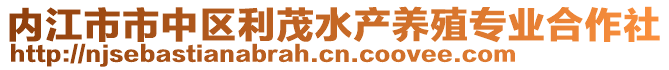 内江市市中区利茂水产养殖专业合作社
http://njsebastianabrah.cn.coovee.com